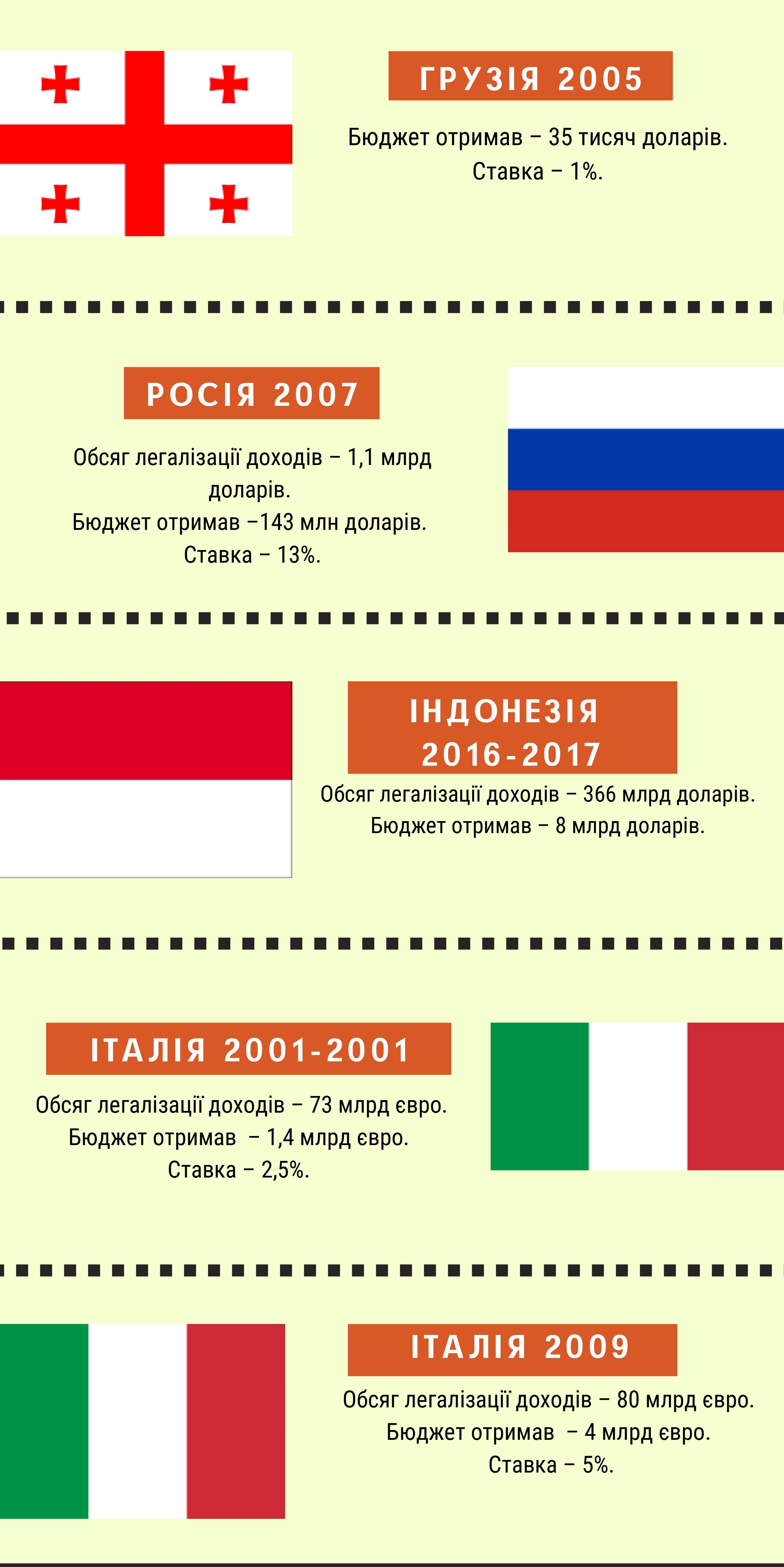 ГРУЗІЯ 2005

Бюджет отримав – 35 тисяч доларів.
Ставка – 1%.

РОСІЯ 2007

Обсяг легалізації доходів – 1,1 млрд доларів.
Бюджет отримав –143 млн доларів.
Ставка – 13%.

ІНДОНЕЗІЯ 2016-2017

Обсяг легалізації доходів – 366 млрд доларів.
Бюджет отримав – 8 млрд доларів.

ІТАЛІЯ 2001-2001

Обсяг легалізації доходів – 73 млрд євро.
Бюджет отримав – 1,4 млрд євро.
Ставка – 2,5%.

ІТАЛІЯ 2009

Обсяг легалізації доходів – 80 млрд євро.
Бюджет отримав – 4 млрд євро.
Ставка – 5%.